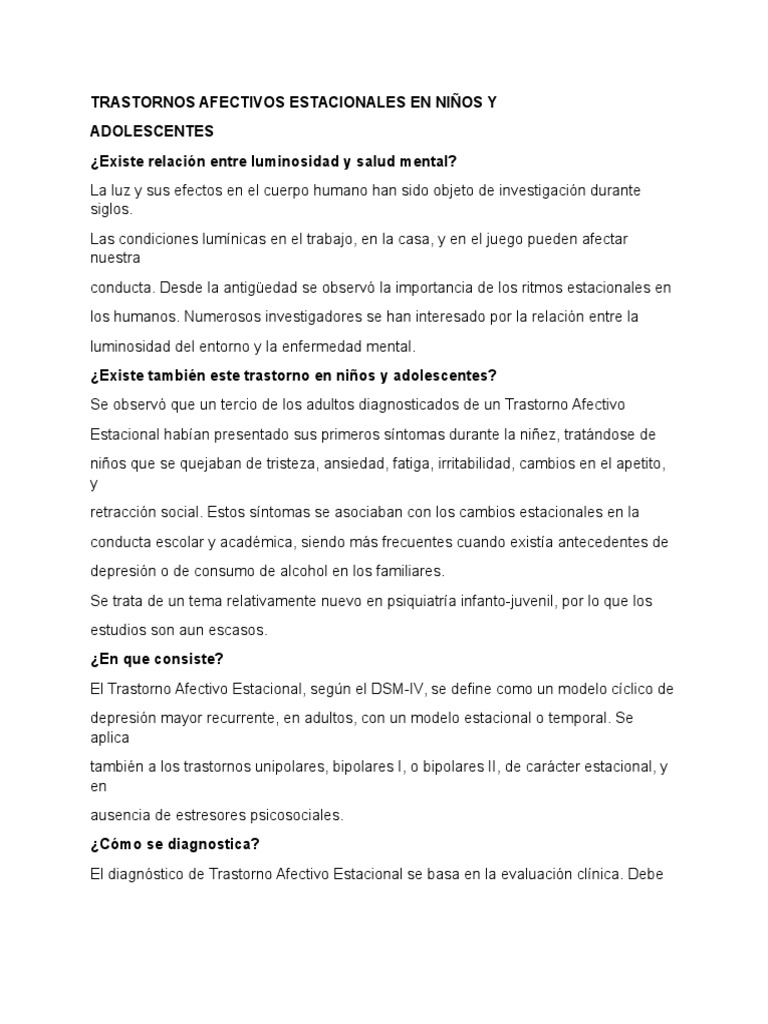 TRASTORNOS AFECTIVOS ESTACIONALES EN NIÑOS Y ADOLESCENTES

¿Existe relación entre luminosidad y salud mental?

La luz y sus efectos en el cuerpo humano han sido objeto de investigación durante siglos.

Las condiciones lumínicas en el trabajo, en la casa, y en el juego pueden afectar nuestra conducta. Desde la antigüedad se observó la importancia de los ritmos estacionales en los humanos. Numerosos investigadores se han interesado por la relación entre la luminosidad del entorno y la enfermedad mental.

¿Existe también este trastorno en niños y adolescentes?

Se observó que un tercio de los adultos diagnosticados de un Trastorno Afectivo Estacional habían presentado sus primeros síntomas durante la niñez, tratándose de niños que se quejaban de tristeza, ansiedad, fatiga, irritabilidad, cambios en el apetito, y retracción social. Estos síntomas se asociaban con los cambios estacionales en la conducta escolar y académica, siendo más frecuentes cuando existía antecedentes de depresión o de consumo de alcohol en los familiares.

Se trata de un tema relativamente nuevo en psiquiatría infanto-juvenil, por lo que los estudios son aun escasos.

¿En que consiste?

El Trastorno Afectivo Estacional, según el DSM-IV, se define como un modelo cíclico de depresión mayor recurrente, en adultos, con un modelo estacional o temporal. Se aplica también a los trastornos unipolares, bipolares I, o bipolares II, de carácter estacional, y en ausencia de estresores psicosociales.

¿Cómo se diagnostica?

El diagnóstico de Trastorno Afectivo Estacional se basa en la evaluación clínica. Debe